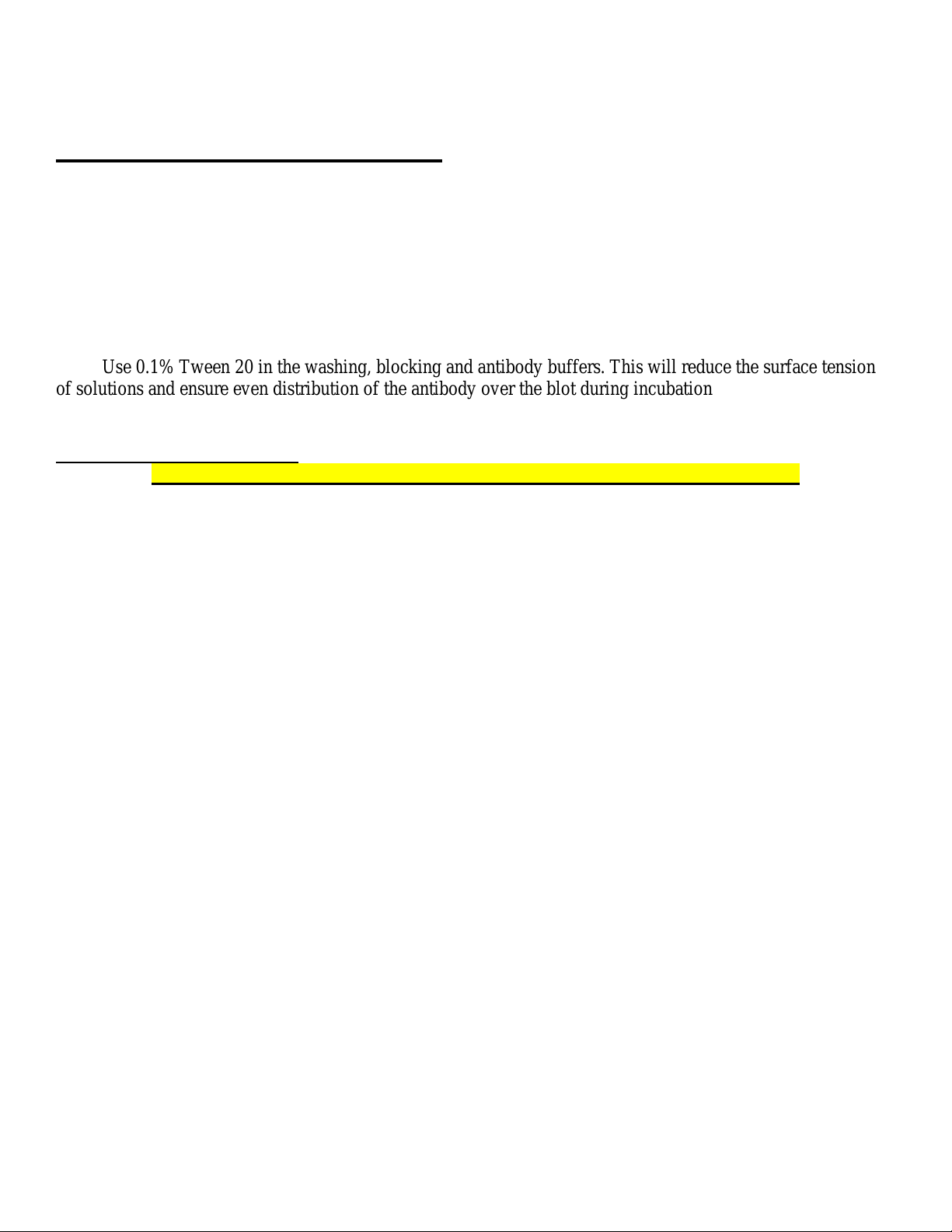 Use 0.1% Tween 20 in the washing, blocking and antibody buffers. This will reduce the surface tension of solutions and ensure even distribution of the antibody over the blot during incubation